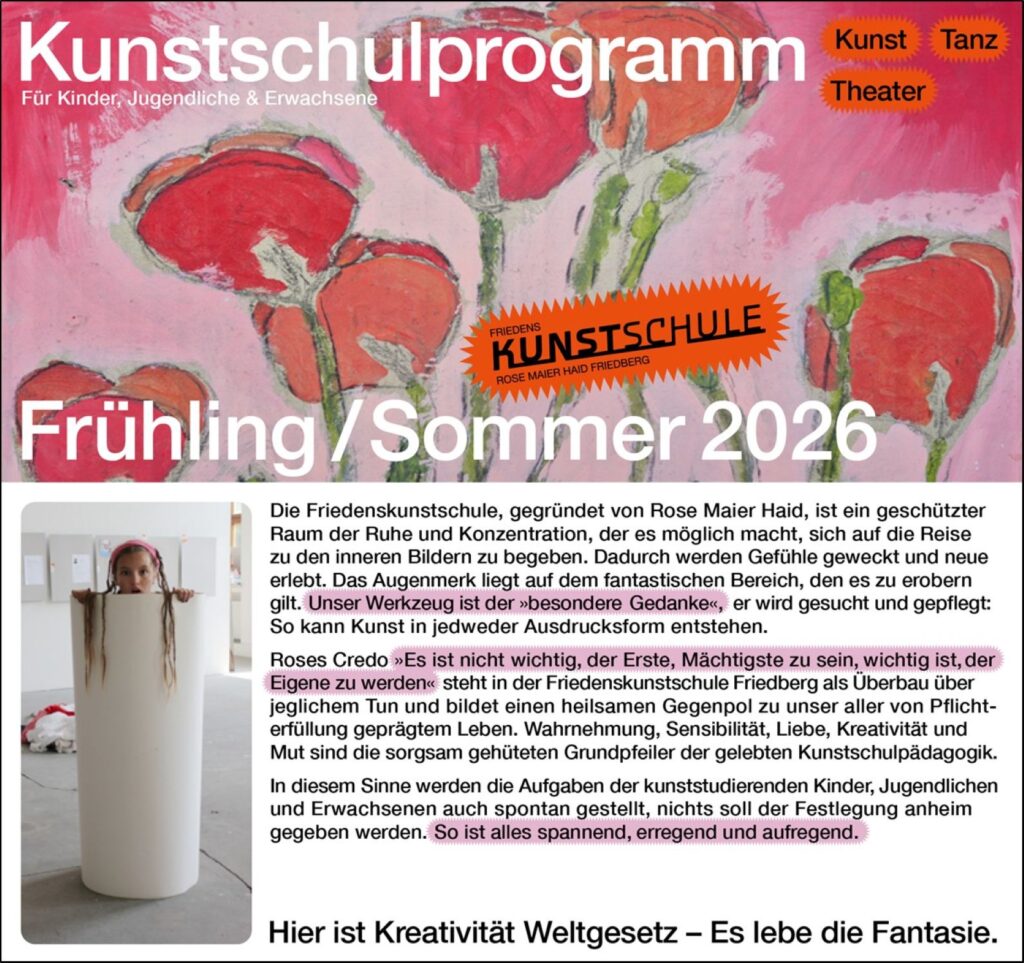 Kunstschulprogramm
Für Kinder, Jugendliche & Erwachsene

Kunst
Tanz
Theater

FRIEDENS
KUNSTSCHULE
ROSE MAIER HAID FRIEDBERG

Frühling / Sommer 2026

Die Friedenskunstschule, gegründet von Rose Maier Haid, ist ein geschützter Raum der Ruhe und Konzentration, der es möglich macht, sich auf die Reise zu den inneren Bildern zu begeben. Dadurch werden Gefühle geweckt und neue erlebt. Das Augenmerk liegt auf dem fantastischen Bereich, den es zu erobern gilt. Unser Werkzeug ist der »besondere Gedanke«, er wird gesucht und gepflegt: So kann Kunst in jedweder Ausdrucksform entstehen.

Roses Credo »Es ist nicht wichtig, der Erste, Mächtigste zu sein, wichtig ist, der Eigene zu werden« steht in der Friedenskunstschule Friedberg als Überbau über jeglichem Tun und bildet einen heilsamen Gegenpol zu unser aller von Pflichterfüllung geprägtem Leben. Wahrnehmung, Sensibilität, Liebe, Kreativität und Mut sind die sorgsam gehüteten Grundpfeiler der gelebten Kunstschulpädagogik.

In diesem Sinne werden die Aufgaben der kunststudierenden Kinder, Jugendlichen und Erwachsenen auch spontan gestellt, nichts soll der Festlegung anheim gegeben werden. So ist alles spannend, erregend und aufregend.

Hier ist Kreativität Weltgesetz – Es lebe die Fantasie.